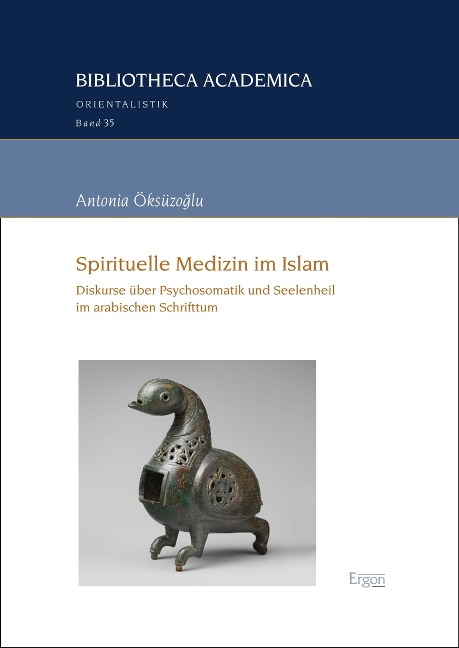 BIBLIOTHECA ACADEMICA

ORIENTALISTIK

Band 35

Antonia Öksüzoğlu

Spirituelle Medizin im Islam

Diskurse über Psychosomatik und Seelenheil im arabischen Schrifttum

Ergon